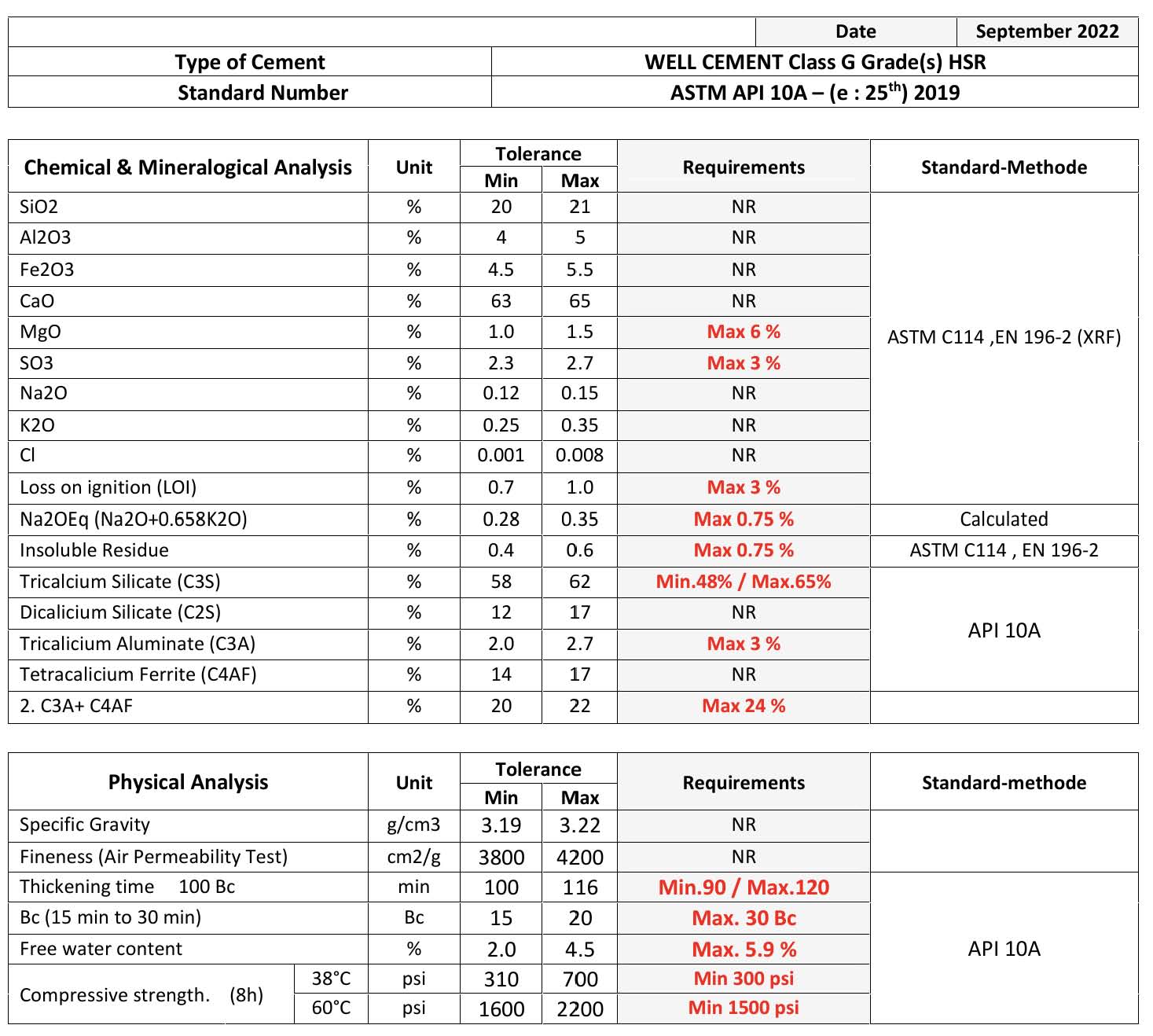 | | Date | September 2022 |
|---|---|---|
| Type of Cement | WELL CEMENT Class G Grade(s) HSR | |
| Standard Number | ASTM API 10A – (e : 25$^{th}$) 2019 | |

| Chemical & Mineralogical Analysis | Unit | Tolerance Min | Tolerance Max | Requirements | Standard-Methode |
|---|---|---|---|---|---|
| SiO2 | % | 20 | 21 | NR | ASTM C114 ,EN 196-2 (XRF) |
| Al2O3 | % | 4 | 5 | NR | |
| Fe2O3 | % | 4.5 | 5.5 | NR | |
| CaO | % | 63 | 65 | NR | |
| MgO | % | 1.0 | 1.5 | Max 6 % | |
| SO3 | % | 2.3 | 2.7 | Max 3 % | |
| Na2O | % | 0.12 | 0.15 | NR | |
| K2O | % | 0.25 | 0.35 | NR | |
| Cl | % | 0.001 | 0.008 | NR | |
| Loss on ignition (LOI) | % | 0.7 | 1.0 | Max 3 % | |
| Na2OEq (Na2O+0.658K2O) | % | 0.28 | 0.35 | Max 0.75 % | Calculated |
| Insoluble Residue | % | 0.4 | 0.6 | Max 0.75 % | ASTM C114 , EN 196-2 |
| Tricalcium Silicate (C3S) | % | 58 | 62 | Min.48% / Max.65% | API 10A |
| Dicalicium Silicate (C2S) | % | 12 | 17 | NR | |
| Tricalicium Aluminate (C3A) | % | 2.0 | 2.7 | Max 3 % | |
| Tetracalicium Ferrite (C4AF) | % | 14 | 17 | NR | |
| 2. C3A+ C4AF | % | 20 | 22 | Max 24 % | |

| Physical Analysis | | Unit | Tolerance Min | Tolerance Max | Requirements | Standard-methode |
|---|---|---|---|---|---|---|
| Specific Gravity | | g/cm3 | 3.19 | 3.22 | NR | |
| Fineness (Air Permeability Test) | | cm2/g | 3800 | 4200 | NR | |
| Thickening time 100 Bc | | min | 100 | 116 | Min.90 / Max.120 | API 10A |
| Bc (15 min to 30 min) | | Bc | 15 | 20 | Max. 30 Bc | |
| Free water content | | % | 2.0 | 4.5 | Max. 5.9 % | |
| Compressive strength. (8h) | 38°C | psi | 310 | 700 | Min 300 psi | |
| | 60°C | psi | 1600 | 2200 | Min 1500 psi | |